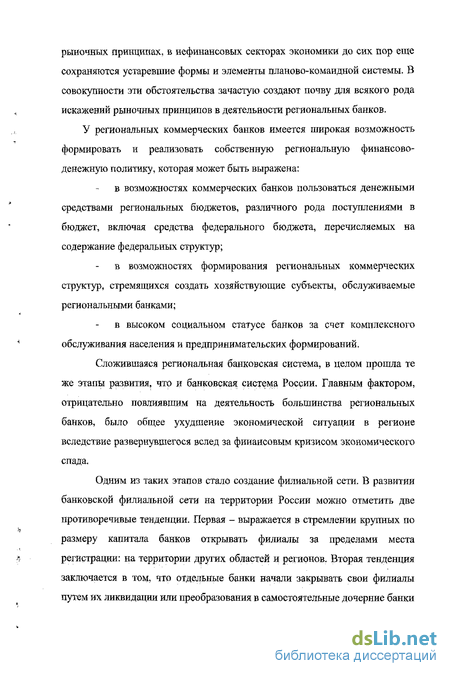 рыночных принципах, в нефинансовых секторах экономики до сих пор еще сохраняются устаревшие формы и элементы планово-командной системы. В совокупности эти обстоятельства зачастую создают почву для всякого рода искажений рыночных принципов в деятельности региональных банков.

У региональных коммерческих банков имеется широкая возможность формировать и реализовать собственную региональную финансово-денежную политику, которая может быть выражена:

- в возможностях коммерческих банков пользоваться денежными средствами региональных бюджетов, различного рода поступлениями в бюджет, включая средства федерального бюджета, перечисляемых на содержание федеральных структур;

- в возможностях формирования региональных коммерческих структур, стремящихся создать хозяйствующие субъекты, обслуживаемые региональными банками;

- в высоком социальном статусе банков за счет комплексного обслуживания населения и предпринимательских формирований.

Сложившаяся региональная банковская система, в целом прошла те же этапы развития, что и банковская система России. Главным фактором, отрицательно повлиявшим на деятельность большинства региональных банков, было общее ухудшение экономической ситуации в регионе вследствие развернувшегося вслед за финансовым кризисом экономического спада.

Одним из таких этапов стало создание филиальной сети. В развитии банковской филиальной сети на территории России можно отметить две противоречивые тенденции. Первая – выражается в стремлении крупных по размеру капитала банков открывать филиалы за пределами места регистрации: на территории других областей и регионов. Вторая тенденция заключается в том, что отдельные банки начали закрывать свои филиалы путем их ликвидации или преобразования в самостоятельные дочерние банки

dsLib.net
библиотека диссертаций